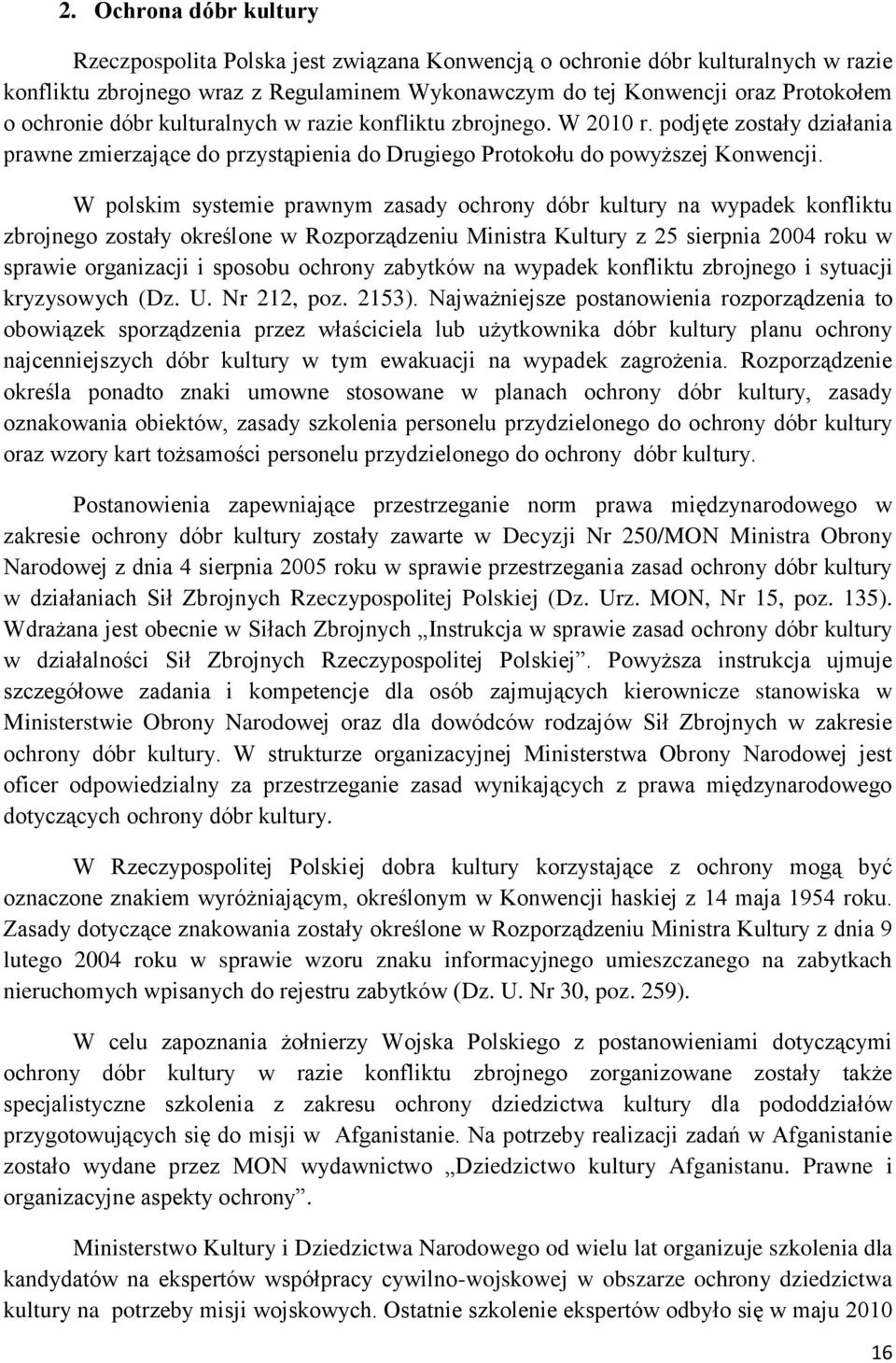 2. Ochrona dóbr kultury

Rzeczpospolita Polska jest związana Konwencją o ochronie dóbr kulturalnych w razie konfliktu zbrojnego wraz z Regulaminem Wykonawczym do tej Konwencji oraz Protokołem o ochronie dóbr kulturalnych w razie konfliktu zbrojnego. W 2010 r. podjęte zostały działania prawne zmierzające do przystąpienia do Drugiego Protokołu do powyższej Konwencji.

W polskim systemie prawnym zasady ochrony dóbr kultury na wypadek konfliktu zbrojnego zostały określone w Rozporządzeniu Ministra Kultury z 25 sierpnia 2004 roku w sprawie organizacji i sposobu ochrony zabytków na wypadek konfliktu zbrojnego i sytuacji kryzysowych (Dz. U. Nr 212, poz. 2153). Najważniejsze postanowienia rozporządzenia to obowiązek sporządzenia przez właściciela lub użytkownika dóbr kultury planu ochrony najcenniejszych dóbr kultury w tym ewakuacji na wypadek zagrożenia. Rozporządzenie określa ponadto znaki umowne stosowane w planach ochrony dóbr kultury, zasady oznakowania obiektów, zasady szkolenia personelu przydzielonego do ochrony dóbr kultury oraz wzory kart tożsamości personelu przydzielonego do ochrony dóbr kultury.

Postanowienia zapewniające przestrzeganie norm prawa międzynarodowego w zakresie ochrony dóbr kultury zostały zawarte w Decyzji Nr 250/MON Ministra Obrony Narodowej z dnia 4 sierpnia 2005 roku w sprawie przestrzegania zasad ochrony dóbr kultury w działaniach Sił Zbrojnych Rzeczypospolitej Polskiej (Dz. Urz. MON, Nr 15, poz. 135). Wdrażana jest obecnie w Siłach Zbrojnych „Instrukcja w sprawie zasad ochrony dóbr kultury w działalności Sił Zbrojnych Rzeczypospolitej Polskiej”. Powyższa instrukcja ujmuje szczegółowe zadania i kompetencje dla osób zajmujących kierownicze stanowiska w Ministerstwie Obrony Narodowej oraz dla dowódców rodzajów Sił Zbrojnych w zakresie ochrony dóbr kultury. W strukturze organizacyjnej Ministerstwa Obrony Narodowej jest oficer odpowiedzialny za przestrzeganie zasad wynikających z prawa międzynarodowego dotyczących ochrony dóbr kultury.

W Rzeczypospolitej Polskiej dobra kultury korzystające z ochrony mogą być oznaczone znakiem wyróżniającym, określonym w Konwencji haskiej z 14 maja 1954 roku. Zasady dotyczące znakowania zostały określone w Rozporządzeniu Ministra Kultury z dnia 9 lutego 2004 roku w sprawie wzoru znaku informacyjnego umieszczanego na zabytkach nieruchomych wpisanych do rejestru zabytków (Dz. U. Nr 30, poz. 259).

W celu zapoznania żołnierzy Wojska Polskiego z postanowieniami dotyczącymi ochrony dóbr kultury w razie konfliktu zbrojnego zorganizowane zostały także specjalistyczne szkolenia z zakresu ochrony dziedzictwa kultury dla pododdziałów przygotowujących się do misji w Afganistanie. Na potrzeby realizacji zadań w Afganistanie zostało wydane przez MON wydawnictwo „Dziedzictwo kultury Afganistanu. Prawne i organizacyjne aspekty ochrony”.

Ministerstwo Kultury i Dziedzictwa Narodowego od wielu lat organizuje szkolenia dla kandydatów na ekspertów współpracy cywilno-wojskowej w obszarze ochrony dziedzictwa kultury na potrzeby misji wojskowych. Ostatnie szkolenie ekspertów odbyło się w maju 2010

16